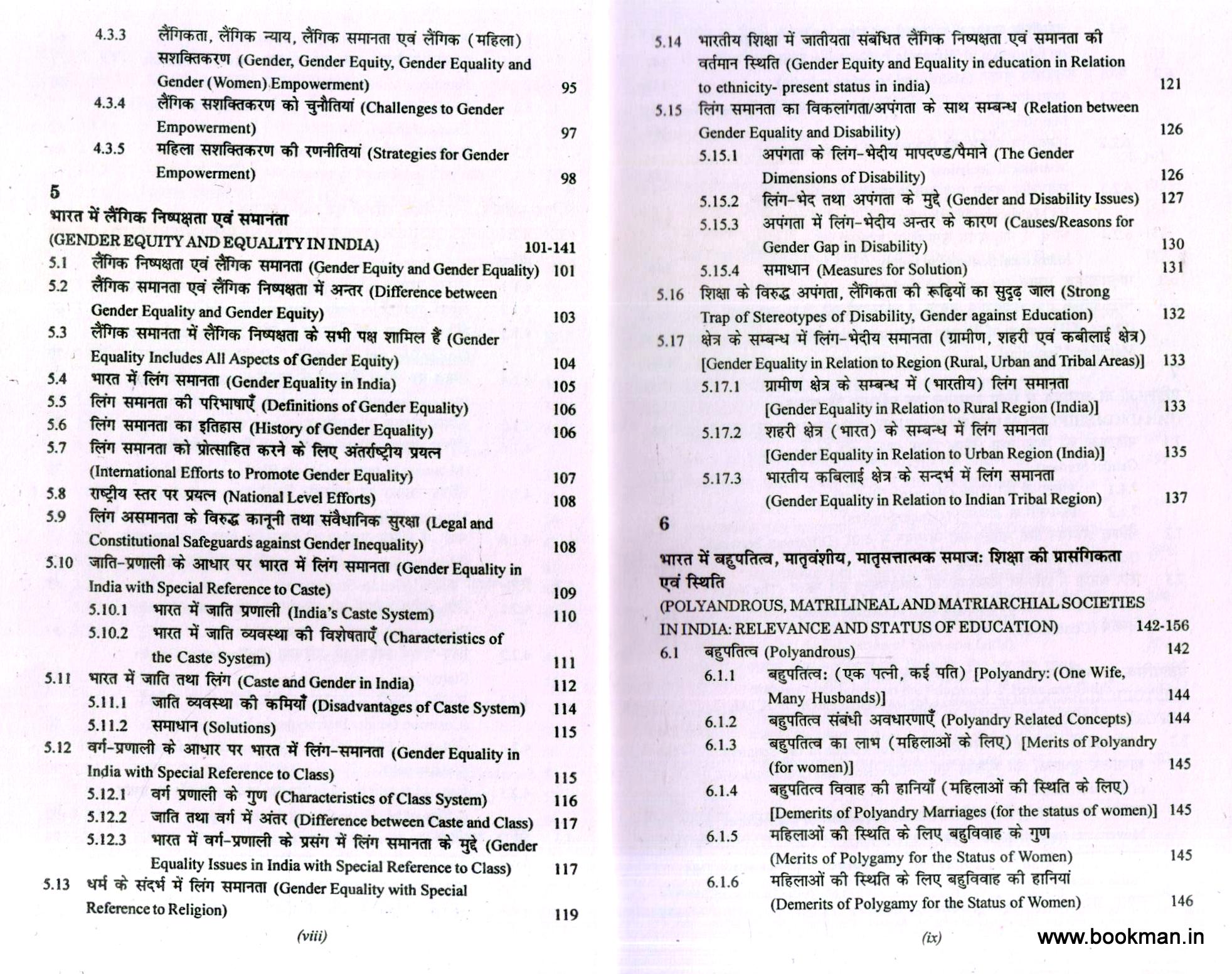 4.3.3 लैंगिकता, लैंगिक न्याय, लैंगिक समानता एवं लैंगिक (महिला) सशक्तिकरण (Gender, Gender Equity, Gender Equality and Gender (Women) Empowerment) 95

4.3.4 लैंगिक सशक्तिकरण को चुनौतियां (Challenges to Gender Empowerment) 97

4.3.5 महिला सशक्तिकरण की रणनीतियां (Strategies for Gender Empowerment) 98

5

भारत में लैंगिक निष्पक्षता एवं समानता

(GENDER EQUITY AND EQUALITY IN INDIA) 101-141

5.1 लैंगिक निष्पक्षता एवं लैंगिक समानता (Gender Equity and Gender Equality) 101

5.2 लैंगिक समानता एवं लैंगिक निष्पक्षता में अन्तर (Difference between Gender Equality and Gender Equity) 103

5.3 लैंगिक समानता में लैंगिक निष्पक्षता के सभी पक्ष शामिल हैं (Gender Equality Includes All Aspects of Gender Equity) 104

5.4 भारत में लिंग समानता (Gender Equality in India) 105

5.5 लिंग समानता की परिभाषाएँ (Definitions of Gender Equality) 106

5.6 लिंग समानता का इतिहास (History of Gender Equality) 106

5.7 लिंग समानता को प्रोत्साहित करने के लिए अंतर्राष्ट्रीय प्रयत्न (International Efforts to Promote Gender Equality) 107

5.8 राष्ट्रीय स्तर पर प्रयत्न (National Level Efforts) 108

5.9 लिंग असमानता के विरुद्ध कानूनी तथा संवैधानिक सुरक्षा (Legal and Constitutional Safeguards against Gender Inequality) 108

5.10 जाति-प्रणाली के आधार पर भारत में लिंग समानता (Gender Equality in India with Special Reference to Caste) 109

5.10.1 भारत में जाति प्रणाली (India's Caste System) 110

5.10.2 भारत में जाति व्यवस्था की विशेषताएँ (Characteristics of the Caste System) 111

5.11 भारत में जाति तथा लिंग (Caste and Gender in India) 112

5.11.1 जाति व्यवस्था की कमियाँ (Disadvantages of Caste System) 114

5.11.2 समाधान (Solutions) 115

5.12 वर्ग-प्रणाली के आधार पर भारत में लिंग-समानता (Gender Equality in India with Special Reference to Class) 115

5.12.1 वर्ग प्रणाली के गुण (Characteristics of Class System) 116

5.12.2 जाति तथा वर्ग में अंतर (Difference between Caste and Class) 117

5.12.3 भारत में वर्ग-प्रणाली के प्रसंग में लिंग समानता के मुद्दे (Gender Equality Issues in India with Special Reference to Class) 117

5.13 धर्म के संदर्भ में लिंग समानता (Gender Equality with Special Reference to Religion) 119

(viii)

5.14 भारतीय शिक्षा में जातीयता संबंधित लैंगिक निष्पक्षता एवं समानता की वर्तमान स्थिति (Gender Equity and Equality in education in Relation to ethnicity- present status in india) 121

5.15 लिंग समानता का विकलांगता/अपंगता के साथ सम्बन्ध (Relation between Gender Equality and Disability) 126

5.15.1 अपंगता के लिंग-भेदीय मापदण्ड/पैमाने (The Gender Dimensions of Disability) 126

5.15.2 लिंग-भेद तथा अपंगता के मुद्दे (Gender and Disability Issues) 127

5.15.3 अपंगता में लिंग-भेदीय अन्तर के कारण (Causes/Reasons for Gender Gap in Disability) 130

5.15.4 समाधान (Measures for Solution) 131

5.16 शिक्षा के विरुद्ध अपंगता, लैंगिकता की रूढ़ियों का सुदृढ़ जाल (Strong Trap of Stereotypes of Disability, Gender against Education) 132

5.17 क्षेत्र के सम्बन्ध में लिंग-भेदीय समानता (ग्रामीण, शहरी एवं कबीलाई क्षेत्र) [Gender Equality in Relation to Region (Rural, Urban and Tribal Areas)] 133

5.17.1 ग्रामीण क्षेत्र के सम्बन्ध में (भारतीय) लिंग समानता [Gender Equality in Relation to Rural Region (India)] 133

5.17.2 शहरी क्षेत्र (भारत) के सम्बन्ध में लिंग समानता [Gender Equality in Relation to Urban Region (India)] 135

5.17.3 भारतीय कबिलाई क्षेत्र के सन्दर्भ में लिंग समानता (Gender Equality in Relation to Indian Tribal Region) 137

6

भारत में बहुपतित्व, मातृवंशीय, मातृसत्तात्मक समाज: शिक्षा की प्रासंगिकता एवं स्थिति

(POLYANDROUS, MATRILINEAL AND MATRIARCHIAL SOCIETIES IN INDIA: RELEVANCE AND STATUS OF EDUCATION) 142-156

6.1 बहुपतित्व (Polyandrous) 142

6.1.1 बहुपतित्व: (एक पत्नी, कई पति) [Polyandry: (One Wife, Many Husbands)] 144

6.1.2 बहुपतित्व संबंधी अवधारणाएँ (Polyandry Related Concepts) 144

6.1.3 बहुपतित्व का लाभ (महिलाओं के लिए) [Merits of Polyandry (for women)] 145

6.1.4 बहुपतित्व विवाह की हानियाँ (महिलाओं की स्थिति के लिए) [Demerits of Polyandry Marriages (for the status of women)] 145

6.1.5 महिलाओं की स्थिति के लिए बहुविवाह के गुण (Merits of Polygamy for the Status of Women) 145

6.1.6 महिलाओं की स्थिति के लिए बहुविवाह की हानियां (Demerits of Polygamy for the Status of Women) 146

(ix)

www.bookman.in